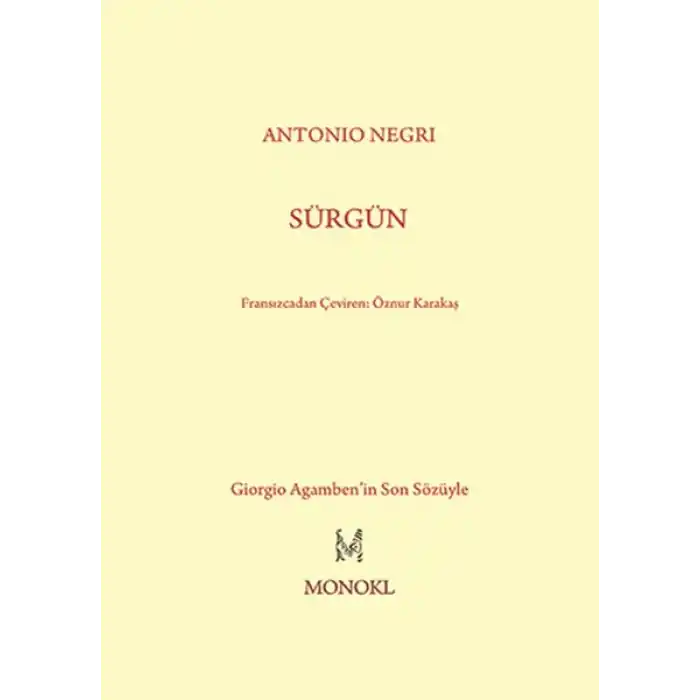 ANTONIO NEGRI

SÜRGÜN

Fransızcadan Çeviren: Öznur Karakaş

Giorgio Agamben'in Son Sözüyle

MONOKL